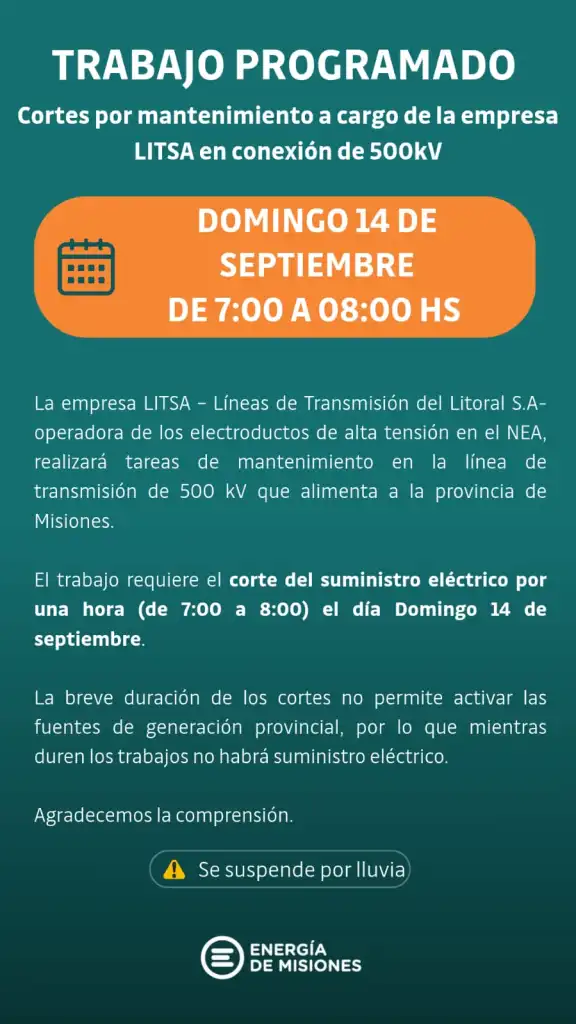 TRABAJO PROGRAMADO

Cortes por mantenimiento a cargo de la empresa LITSA en conexión de 500kV

DOMINGO 14 DE SEPTIEMBRE
DE 7:00 A 08:00 HS

La empresa LITSA – Líneas de Transmisión del Litoral S.A- operadora de los electroductos de alta tensión en el NEA, realizará tareas de mantenimiento en la línea de transmisión de 500 kV que alimenta a la provincia de Misiones.

El trabajo requiere el corte del suministro eléctrico por una hora (de 7:00 a 8:00) el día Domingo 14 de septiembre.

La breve duración de los cortes no permite activar las fuentes de generación provincial, por lo que mientras duren los trabajos no habrá suministro eléctrico.

Agradecemos la comprensión.

Se suspende por lluvia

ENERGÍA DE MISIONES